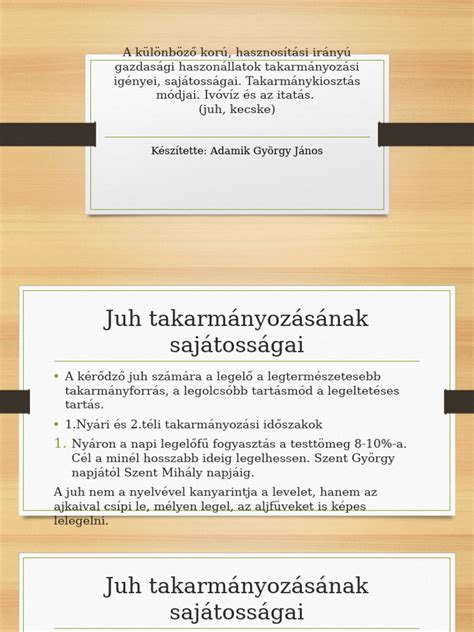 A különböző korú, hasznosítási irányú gazdasági haszonállatok takarmányozási igényei, sajátosságai. Takarmánykiosztás módjai. Ivóvíz és az itatás.
(juh, kecske)

Készítette: Adamik György János

Juh takarmányozásának sajátosságai

• A kérődző juh számára a legelő a legtermészetesebb takarmányforrás, a legolcsóbb tartásmód a legeltetéses tartás.
• 1.Nyári és 2.téli takarmányozási időszakok
1. Nyáron a napi legelőfű fogyasztás a testtömeg 8-10%-a. Cél a minél hosszabb ideig legelhessen. Szent György napjától Szent Mihály napjáig.

A juh nem a nyelvével kanyarintja a levelet, hanem az ajkaival csípi le, mélyen legel, az aljfüveket is képes lelegelni.

Juh takarmányozásának sajátosságai